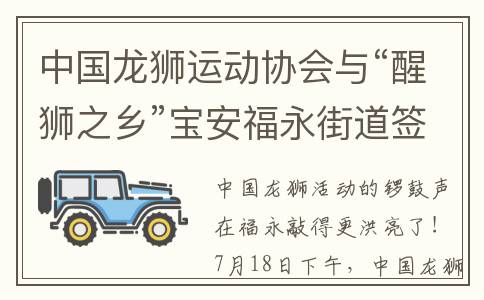 中国龙狮运动协会与“醒狮之乡”宝安福永街道签

中国龙狮活动的锣鼓声在福永敲得更洪亮了！7月18日下午，中国龙狮